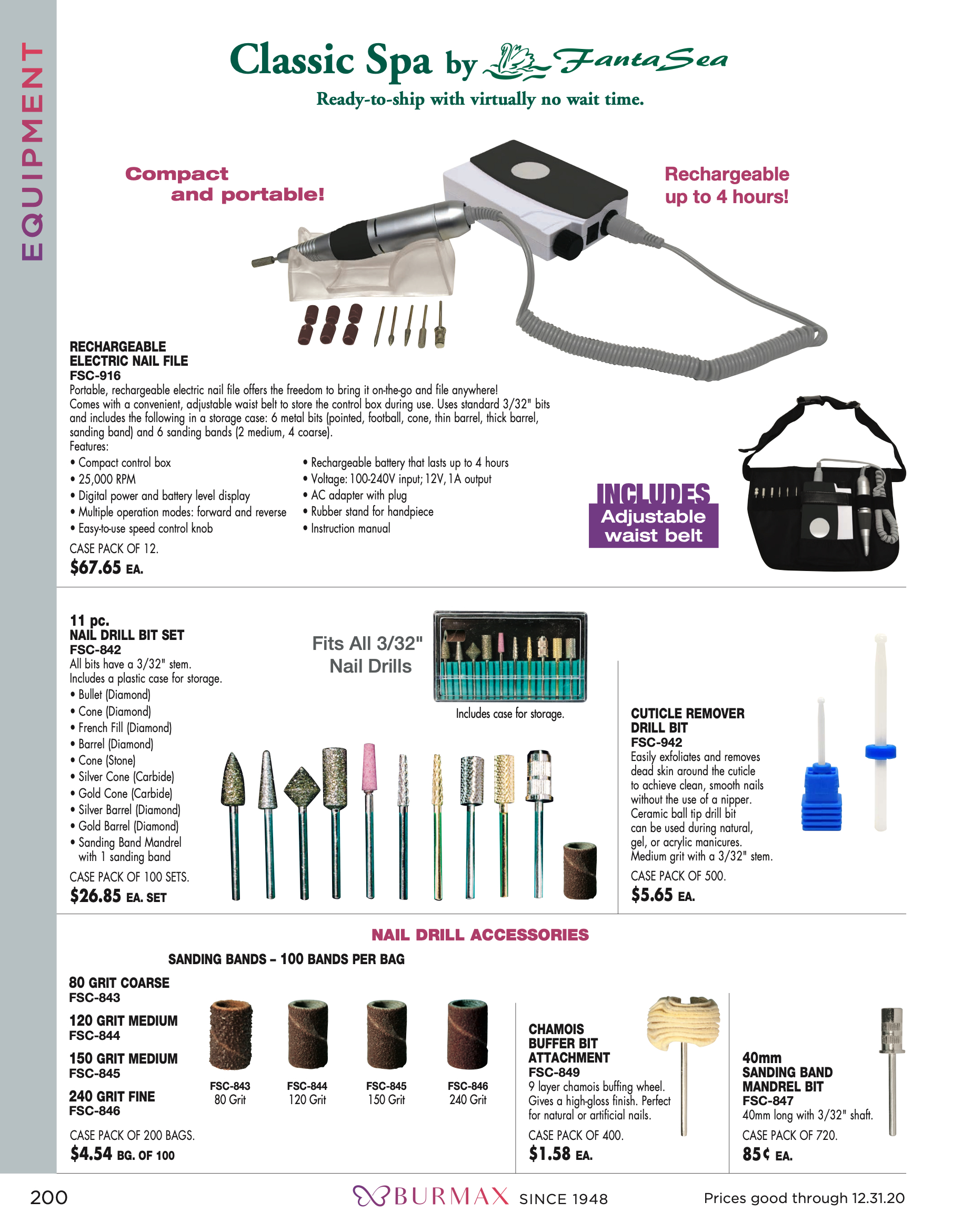 EQUIPMENT

Classic Spa by FantaSea

Ready-to-ship with virtually no wait time.

Compact and portable!

Rechargeable up to 4 hours!

RECHARGEABLE ELECTRIC NAIL FILE
FSC-916
Portable, rechargeable electric nail file offers the freedom to bring it on-the-go and file anywhere! Comes with a convenient, adjustable waist belt to store the control box during use. Uses standard 3/32" bits and includes the following in a storage case: 6 metal bits (pointed, football, cone, thin barrel, thick barrel, sanding band) and 6 sanding bands (2 medium, 4 coarse).
Features:
• Compact control box
• 25,000 RPM
• Digital power and battery level display
• Multiple operation modes: forward and reverse
• Easy-to-use speed control knob
• Rechargeable battery that lasts up to 4 hours
• Voltage: 100-240V input; 12V, 1A output
• AC adapter with plug
• Rubber stand for handpiece
• Instruction manual
CASE PACK OF 12.
$67.65 EA.

INCLUDES Adjustable waist belt

11 pc. NAIL DRILL BIT SET
FSC-842
All bits have a 3/32" stem.
Includes a plastic case for storage.
• Bullet (Diamond)
• Cone (Diamond)
• French Fill (Diamond)
• Barrel (Diamond)
• Cone (Stone)
• Silver Cone (Carbide)
• Gold Cone (Carbide)
• Silver Barrel (Diamond)
• Gold Barrel (Diamond)
• Sanding Band Mandrel with 1 sanding band
CASE PACK OF 100 SETS.
$26.85 EA. SET

Fits All 3/32" Nail Drills

Includes case for storage.

CUTICLE REMOVER DRILL BIT
FSC-942
Easily exfoliates and removes dead skin around the cuticle to achieve clean, smooth nails without the use of a nipper. Ceramic ball tip drill bit can be used during natural, gel, or acrylic manicures. Medium grit with a 3/32" stem.
CASE PACK OF 500.
$5.65 EA.

NAIL DRILL ACCESSORIES

SANDING BANDS – 100 BANDS PER BAG

80 GRIT COARSE
FSC-843
120 GRIT MEDIUM
FSC-844
150 GRIT MEDIUM
FSC-845
240 GRIT FINE
FSC-846
CASE PACK OF 200 BAGS.
$4.54 BG. OF 100

FSC-843 80 Grit
FSC-844 120 Grit
FSC-845 150 Grit
FSC-846 240 Grit

CHAMOIS BUFFER BIT ATTACHMENT
FSC-849
9 layer chamois buffing wheel. Gives a high-gloss finish. Perfect for natural or artificial nails.
CASE PACK OF 400.
$1.58 EA.

40mm SANDING BAND MANDREL BIT
FSC-847
40mm long with 3/32" shaft.
CASE PACK OF 720.
85¢ EA.

200
BURMAX SINCE 1948
Prices good through 12.31.20